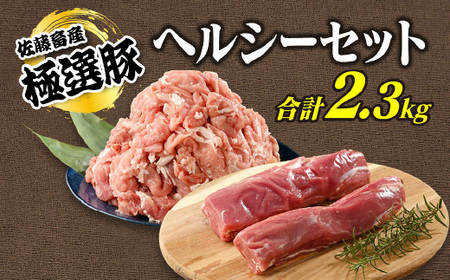 佐藤畜産
極選豚

ヘルシーセット

合計2.3kg